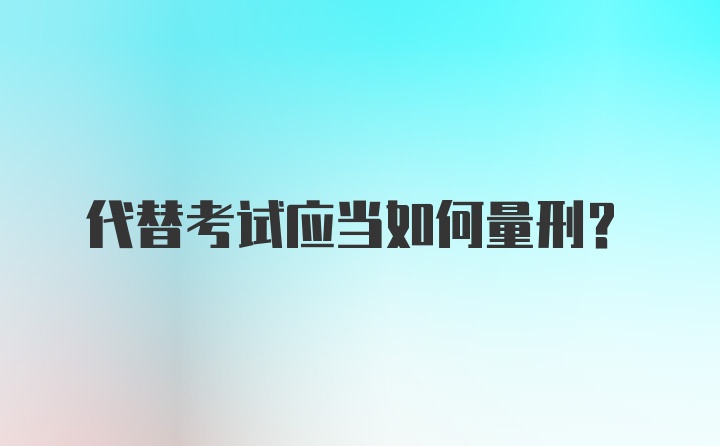 代替考试应当如何量刑？